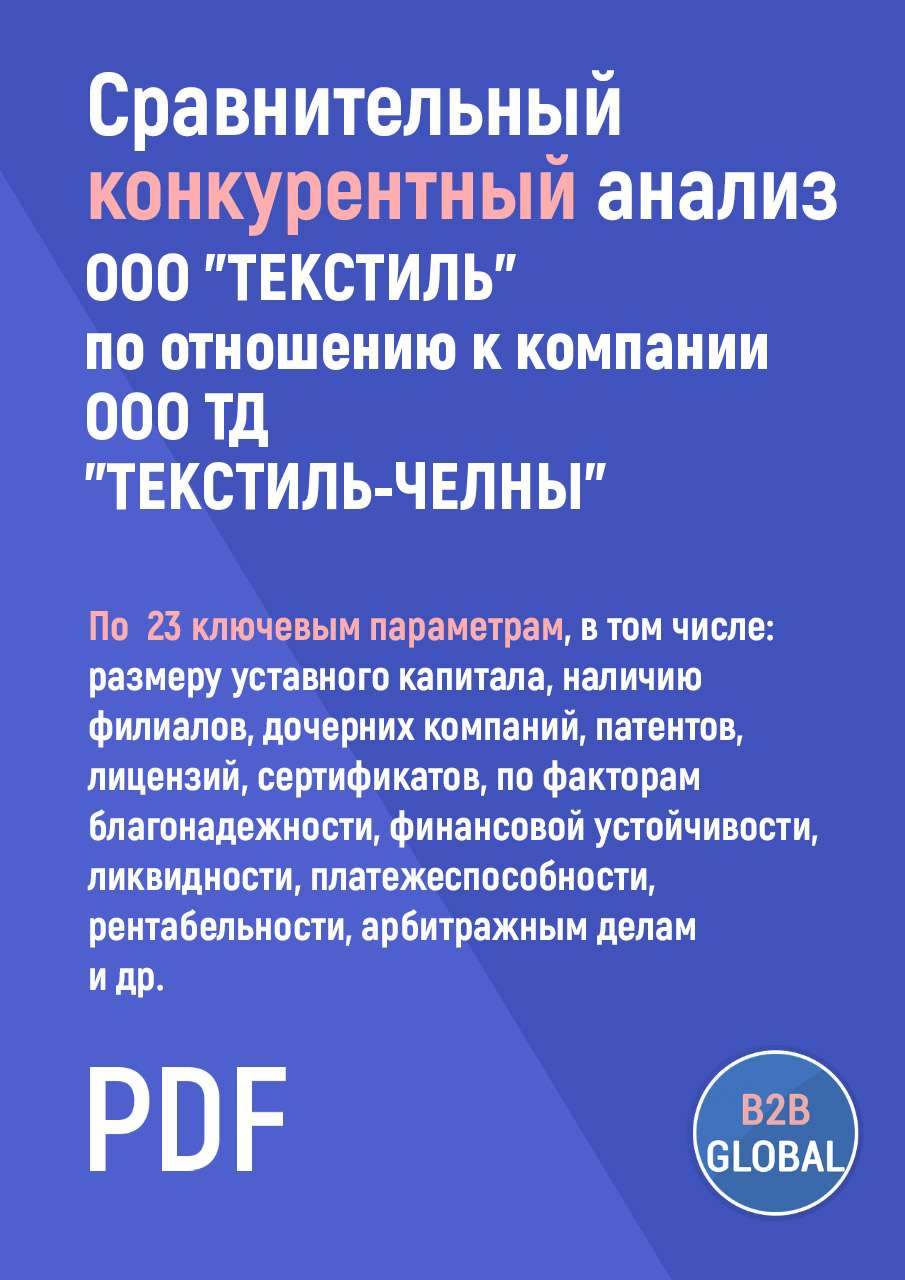 Сравнительный конкурентный анализ ООО "ТЕКСТИЛЬ" по отношению к компании ООО ТД "ТЕКСТИЛЬ-ЧЕЛНЫ"

По 23 ключевым параметрам, в том числе: размеру уставного капитала, наличию филиалов, дочерних компаний, патентов, лицензий, сертификатов, по факторам благонадежности, финансовой устойчивости, ликвидности, платежеспособности, рентабельности, арбитражным делам и др.

PDF

B2B GLOBAL